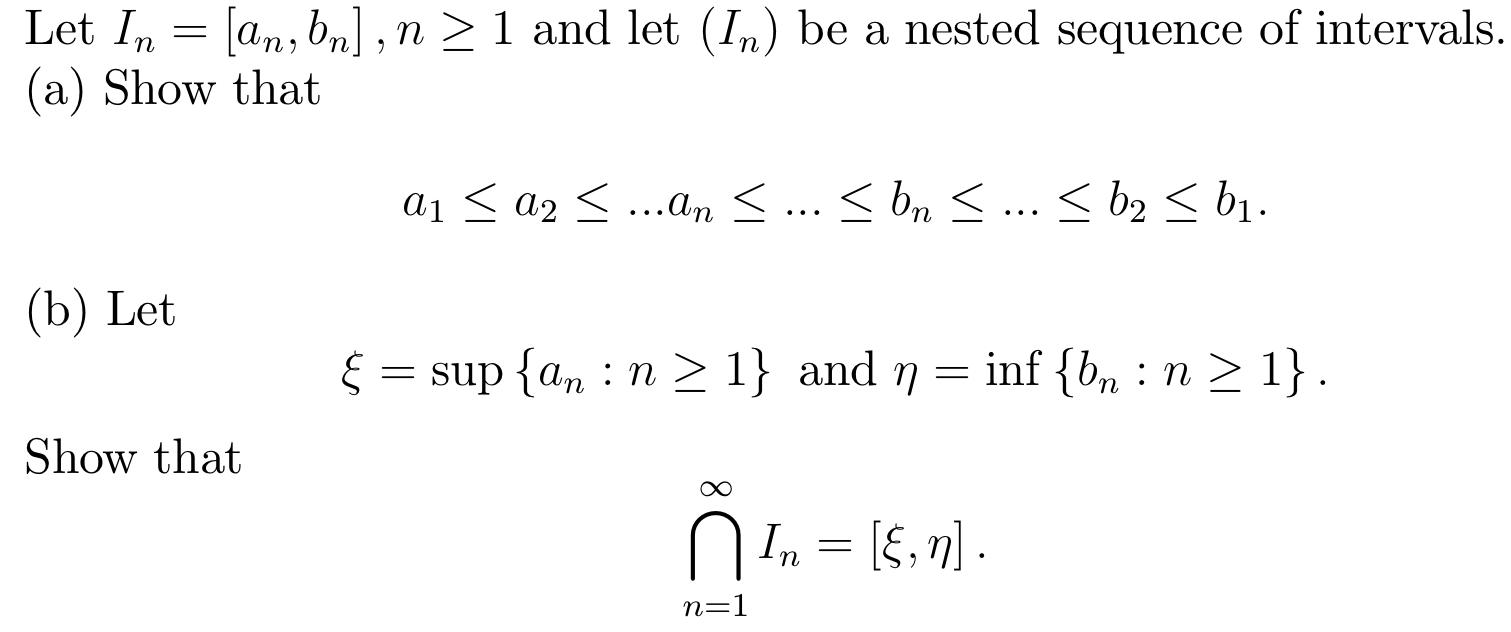 Let $I_n = [a_n, b_n], n \geq 1$ and let $(I_n)$ be a nested sequence of intervals.
(a) Show that

$$a_1 \leq a_2 \leq ...a_n \leq ... \leq b_n \leq ... \leq b_2 \leq b_1.$$

(b) Let

$$\xi = \sup\{a_n : n \geq 1\} \text{ and } \eta = \inf\{b_n : n \geq 1\}.$$

Show that

$$\bigcap_{n=1}^{\infty} I_n = [\xi, \eta].$$